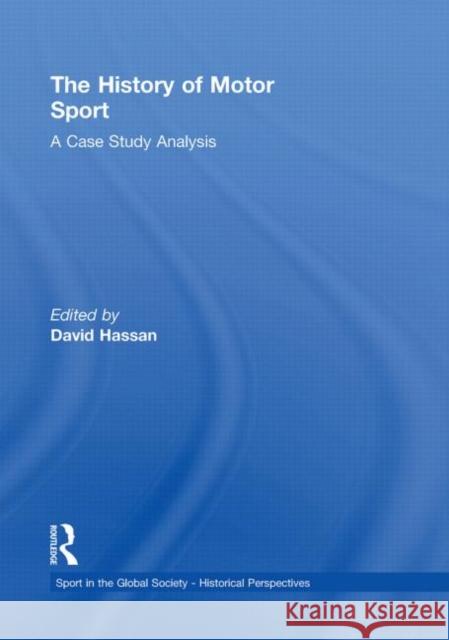 The History of Motor Sport

A Case Study Analysis

Edited by
David Hassan

ROUTLEDGE

Sport in the Global Society - Historical Perspectives

Kraina Książek